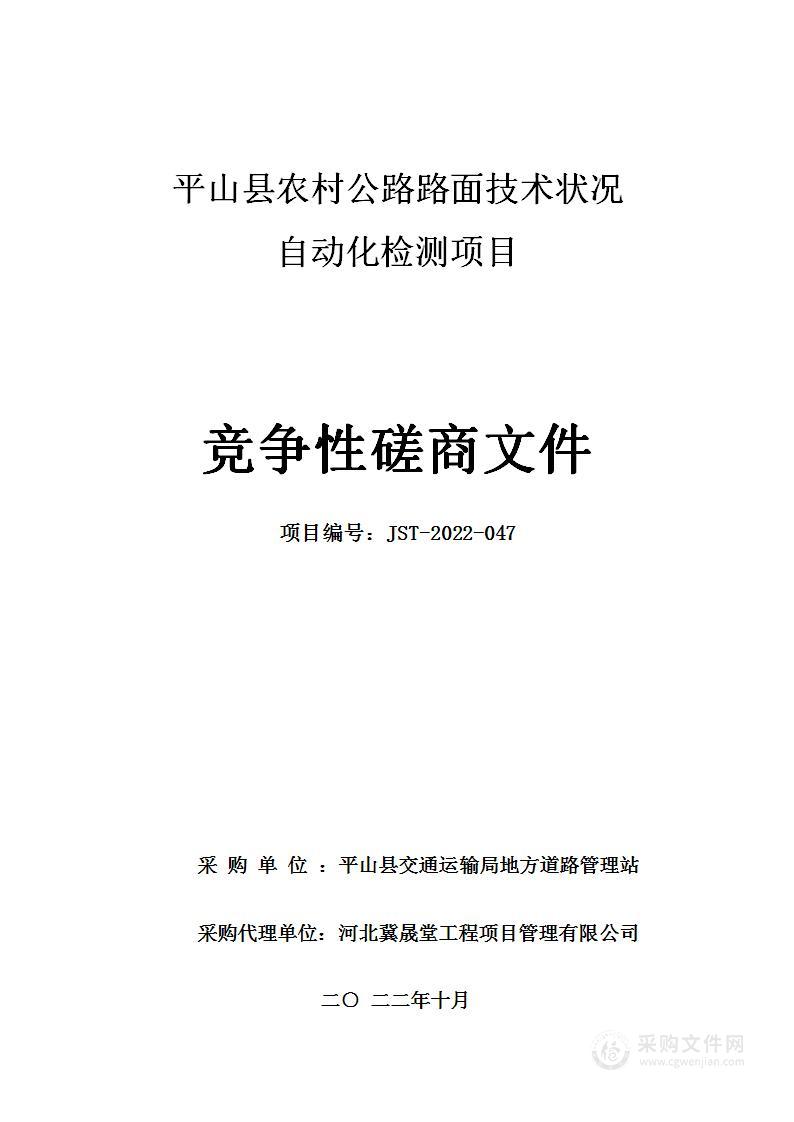 平山县农村公路路面技术状况
自动化检测项目

竞争性磋商文件

项目编号：JST-2022-047

采 购 单 位 ：平山县交通运输局地方道路管理站

采购代理单位：河北冀晟堂工程项目管理有限公司

二〇 二二年十月

采购文件网
www.cgwenjian.com